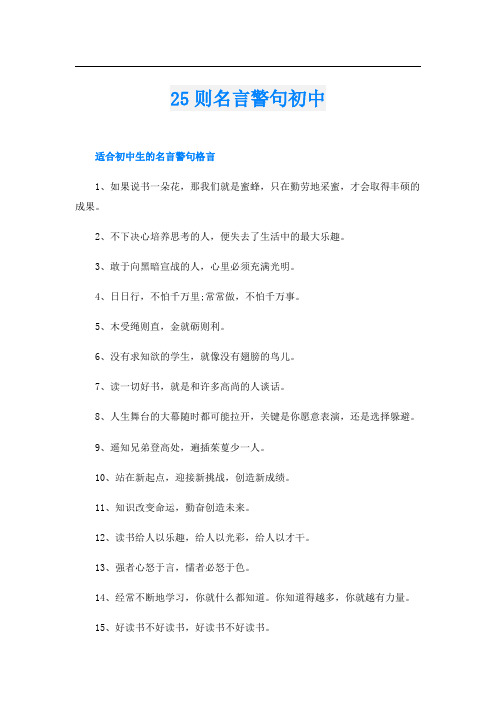 25则名言警句初中

适合初中生的名言警句格言

1、如果说书一朵花，那我们就是蜜蜂，只在勤劳地采蜜，才会取得丰硕的成果。

2、不下决心培养思考的人，便失去了生活中的最大乐趣。

3、敢于向黑暗宣战的人，心里必须充满光明。

4、日日行，不怕千万里;常常做，不怕千万事。

5、木受绳则直，金就砺则利。

6、没有求知欲的学生，就像没有翅膀的鸟儿。

7、读一切好书，就是和许多高尚的人谈话。

8、人生舞台的大幕随时都可能拉开，关键是你愿意表演，还是选择躲避。

9、遥知兄弟登高处，遍插茱萸少一人。

10、站在新起点，迎接新挑战，创造新成绩。

11、知识改变命运，勤奋创造未来。

12、读书给人以乐趣，给人以光彩，给人以才干。

13、强者心怒于言，懦者必怒于色。

14、经常不断地学习，你就什么都知道。你知道得越多，你就越有力量。

15、好读书不好读书，好读书不好读书。